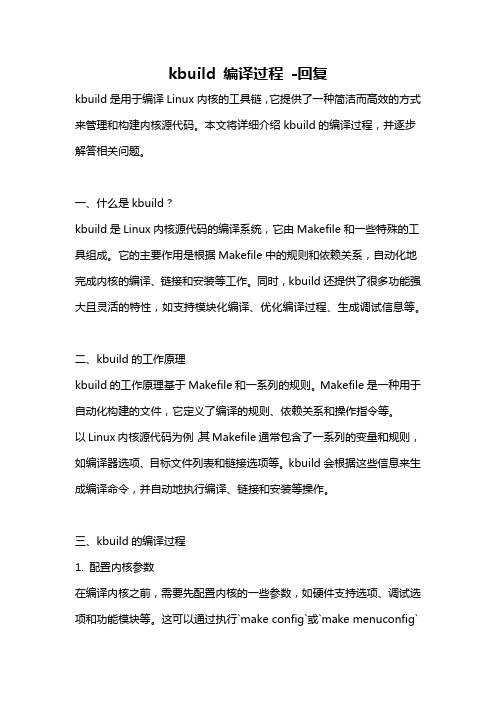 kbuild 编译过程 -回复

kbuild 是用于编译 Linux 内核的工具链，它提供了一种简洁而高效的方式来管理和构建内核源代码。本文将详细介绍 kbuild 的编译过程，并逐步解答相关问题。

一、什么是 kbuild？

kbuild 是 Linux 内核源代码的编译系统，它由 Makefile 和一些特殊的工具组成。它的主要作用是根据 Makefile 中的规则和依赖关系，自动化地完成内核的编译、链接和安装等工作。同时，kbuild 还提供了很多功能强大且灵活的特性，如支持模块化编译、优化编译过程、生成调试信息等。

二、kbuild 的工作原理

kbuild 的工作原理基于 Makefile 和一系列的规则。Makefile 是一种用于自动化构建的文件，它定义了编译的规则、依赖关系和操作指令等。

以 Linux 内核源代码为例，其 Makefile 通常包含了一系列的变量和规则，如编译器选项、目标文件列表和链接选项等。kbuild 会根据这些信息来生成编译命令，并自动地执行编译、链接和安装等操作。

三、kbuild 的编译过程

1. 配置内核参数

在编译内核之前，需要先配置内核的一些参数，如硬件支持选项、调试选项和功能模块等。这可以通过执行`make config`或`make menuconfig`